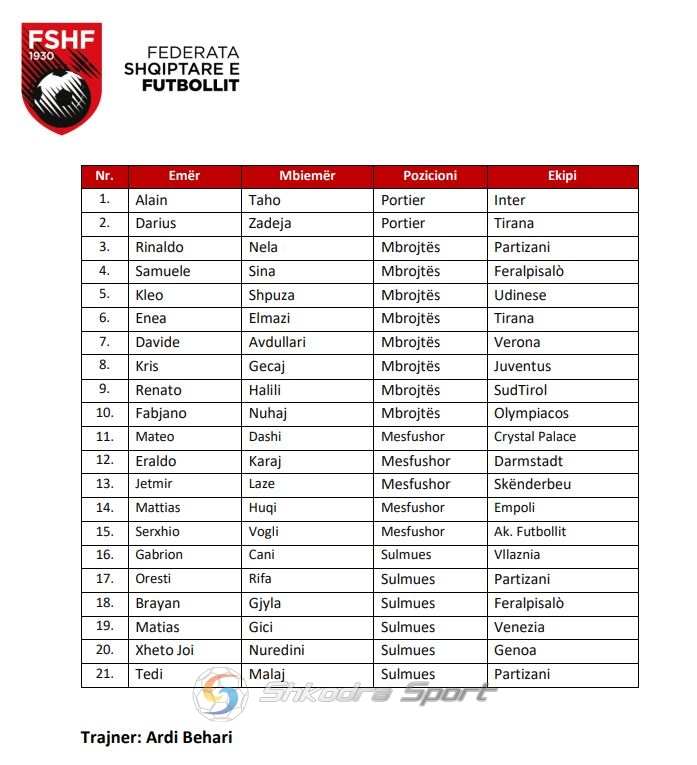 FSHF
1930

FEDERATA SHQIPTARE E FUTBOLLIT

| Nr. | Emër | Mbiemër | Pozicioni | Ekipi |
|---|---|---|---|---|
| 1. | Alain | Taho | Portier | Inter |
| 2. | Darius | Zadeja | Portier | Tirana |
| 3. | Rinaldo | Nela | Mbrojtës | Partizani |
| 4. | Samuele | Sina | Mbrojtës | Feralpisalò |
| 5. | Kleo | Shpuza | Mbrojtës | Udinese |
| 6. | Enea | Elmazi | Mbrojtës | Tirana |
| 7. | Davide | Avdullari | Mbrojtës | Verona |
| 8. | Kris | Gecaj | Mbrojtës | Juventus |
| 9. | Renato | Halili | Mbrojtës | SudTirol |
| 10. | Fabjano | Nuhaj | Mbrojtës | Olympiacos |
| 11. | Mateo | Dashi | Mesfushor | Crystal Palace |
| 12. | Eraldo | Karaj | Mesfushor | Darmstadt |
| 13. | Jetmir | Laze | Mesfushor | Skënderbeu |
| 14. | Mattias | Huqi | Mesfushor | Empoli |
| 15. | Serxhio | Vogli | Mesfushor | Ak. Futbollit |
| 16. | Gabrion | Cani | Sulmues | Vllaznia |
| 17. | Oresti | Rifa | Sulmues | Partizani |
| 18. | Brayan | Gjyla | Sulmues | Feralpisalò |
| 19. | Matias | Gici | Sulmues | Venezia |
| 20. | Xheto Joi | Nuredini | Sulmues | Genoa |
| 21. | Tedi | Malaj | Sulmues | Partizani |

Shkodra Sport

Trajner: Ardi Behari